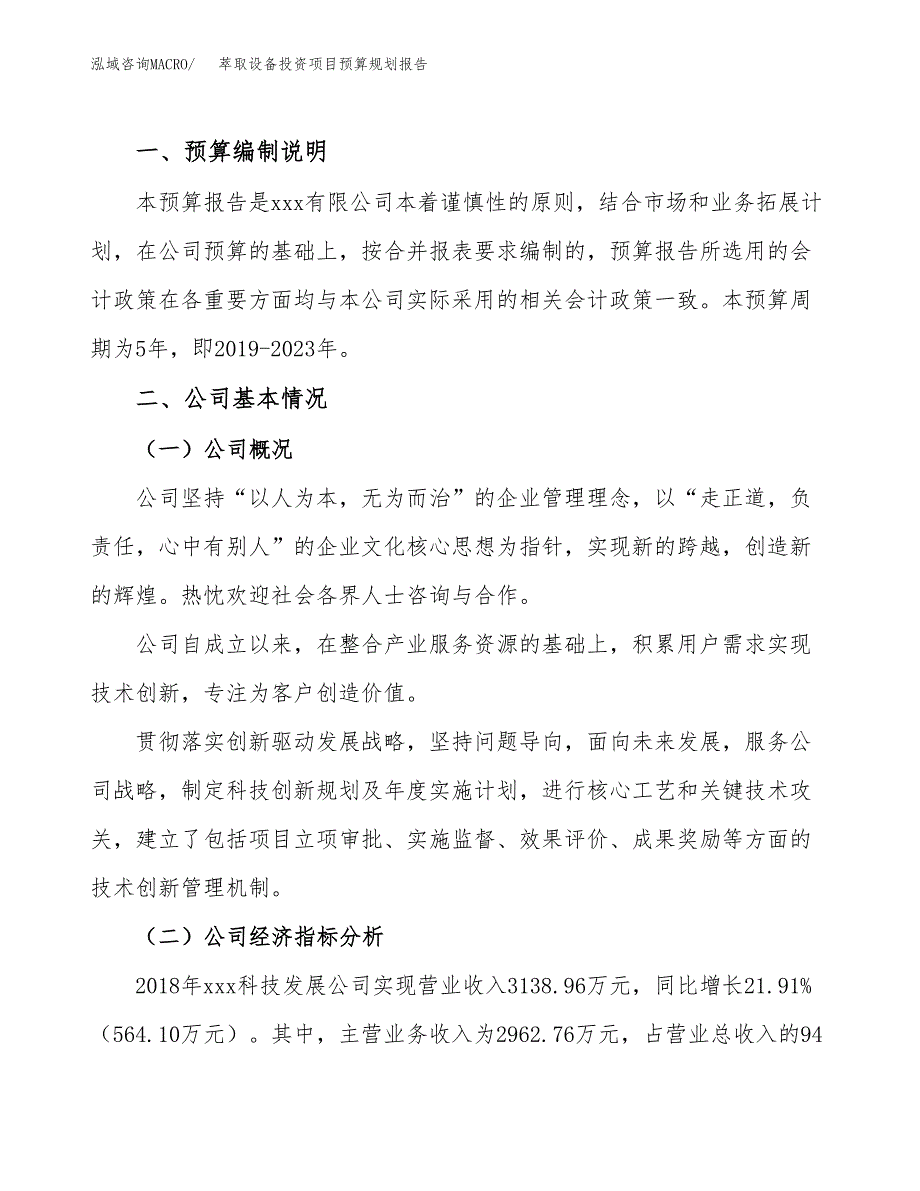 泓域咨询MACRO/ 萃取设备投资项目预算规划报告

一、预算编制说明

本预算报告是xxx有限公司本着谨慎性的原则，结合市场和业务拓展计划，在公司预算的基础上，按合并报表要求编制的，预算报告所选用的会计政策在各重要方面均与本公司实际采用的相关会计政策一致。本预算周期为5年，即2019-2023年。

二、公司基本情况

（一）公司概况

公司坚持“以人为本，无为而治”的企业管理理念，以“走正道，负责任，心中有别人”的企业文化核心思想为指针，实现新的跨越，创造新的辉煌。热忱欢迎社会各界人士咨询与合作。

公司自成立以来，在整合产业服务资源的基础上，积累用户需求实现技术创新，专注为客户创造价值。

贯彻落实创新驱动发展战略，坚持问题导向，面向未来发展，服务公司战略，制定科技创新规划及年度实施计划，进行核心工艺和关键技术攻关，建立了包括项目立项审批、实施监督、效果评价、成果奖励等方面的技术创新管理机制。

（二）公司经济指标分析

2018年xxx科技发展公司实现营业收入3138.96万元，同比增长21.91%（564.10万元）。其中，主营业务收入为2962.76万元，占营业总收入的94